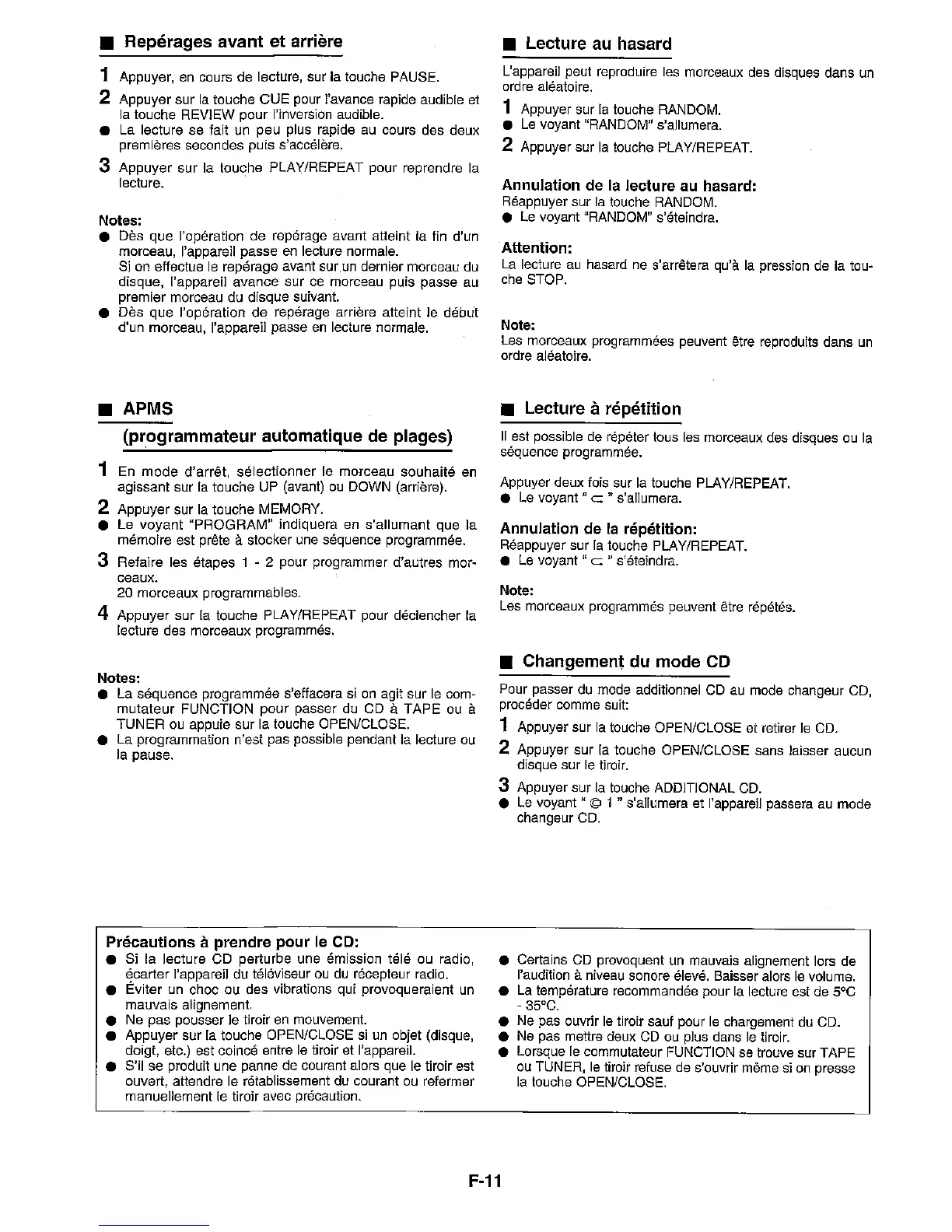 ■ Repérages avant et arrière

1 Appuyer, en cours de lecture, sur la touche PAUSE.
2 Appuyer sur la touche CUE pour l'avance rapide audible et la touche REVIEW pour l'inversion audible.
● La lecture se fait un peu plus rapide au cours des deux premières secondes puis s'accélère.
3 Appuyer sur la touche PLAY/REPEAT pour reprendre la lecture.

Notes:
● Dès que l'opération de repérage avant atteint la fin d'un morceau, l'appareil passe en lecture normale. Si on effectue le repérage avant sur un dernier morceau du disque, l'appareil avance sur ce morceau puis passe au premier morceau du disque suivant.
● Dès que l'opération de repérage arrière atteint le début d'un morceau, l'appareil passe en lecture normale.

■ APMS
(programmateur automatique de plages)

1 En mode d'arrêt, sélectionner le morceau souhaité en agissant sur la touche UP (avant) ou DOWN (arrière).
2 Appuyer sur la touche MEMORY.
● Le voyant "PROGRAM" indiquera en s'allumant que la mémoire est prête à stocker une séquence programmée.
3 Refaire les étapes 1 - 2 pour programmer d'autres morceaux.
20 morceaux programmables.
4 Appuyer sur la touche PLAY/REPEAT pour déclencher la lecture des morceaux programmés.

Notes:
● La séquence programmée s'effacera si on agit sur le commutateur FUNCTION pour passer du CD à TAPE ou à TUNER ou appuie sur la touche OPEN/CLOSE.
● La programmation n'est pas possible pendant la lecture ou la pause.

■ Lecture au hasard

L'appareil peut reproduire les morceaux des disques dans un ordre aléatoire.
1 Appuyer sur la touche RANDOM.
● Le voyant "RANDOM" s'allumera.
2 Appuyer sur la touche PLAY/REPEAT.

Annulation de la lecture au hasard:
Réappuyer sur la touche RANDOM.
● Le voyant "RANDOM" s'éteindra.

Attention:
La lecture au hasard ne s'arrêtera qu'à la pression de la touche STOP.

Note:
Les morceaux programmées peuvent être reproduits dans un ordre aléatoire.

■ Lecture à répétition

Il est possible de répéter tous les morceaux des disques ou la séquence programmée.

Appuyer deux fois sur la touche PLAY/REPEAT.
● Le voyant " ⊂ " s'allumera.

Annulation de la répétition:
Réappuyer sur la touche PLAY/REPEAT.
● Le voyant " ⊂ " s'éteindra.

Note:
Les morceaux programmés peuvent être répétés.

■ Changement du mode CD

Pour passer du mode additionnel CD au mode changeur CD, procéder comme suit:
1 Appuyer sur la touche OPEN/CLOSE et retirer le CD.
2 Appuyer sur la touche OPEN/CLOSE sans laisser aucun disque sur le tiroir.
3 Appuyer sur la touche ADDITIONAL CD.
● Le voyant " ◎ 1 " s'allumera et l'appareil passera au mode changeur CD.

Précautions à prendre pour le CD:
● Si la lecture CD perturbe une émission télé ou radio, écarter l'appareil du téléviseur ou du récepteur radio.
● Éviter un choc ou des vibrations qui provoqueraient un mauvais alignement.
● Ne pas pousser le tiroir en mouvement.
● Appuyer sur la touche OPEN/CLOSE si un objet (disque, doigt, etc.) est coincé entre le tiroir et l'appareil.
● S'il se produit une panne de courant alors que le tiroir est ouvert, attendre le rétablissement du courant ou refermer manuellement le tiroir avec précaution.
● Certains CD provoquent un mauvais alignement lors de l'audition à niveau sonore élevé. Baisser alors le volume.
● La température recommandée pour la lecture est de 5°C - 35°C.
● Ne pas ouvrir le tiroir sauf pour le chargement du CD.
● Ne pas mettre deux CD ou plus dans le tiroir.
● Lorsque le commutateur FUNCTION se trouve sur TAPE ou TUNER, le tiroir refuse de s'ouvrir même si on presse la touche OPEN/CLOSE.

F-11